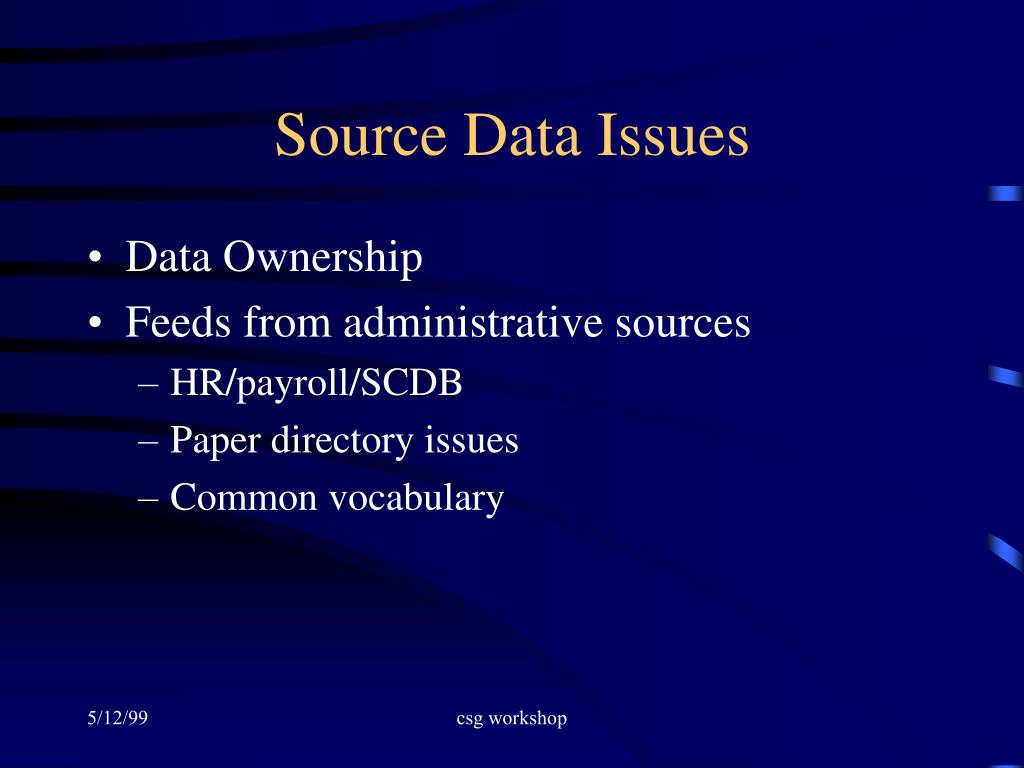 Source Data Issues

• Data Ownership
• Feeds from administrative sources
– HR/payroll/SCDB
– Paper directory issues
– Common vocabulary

5/12/99

csg workshop